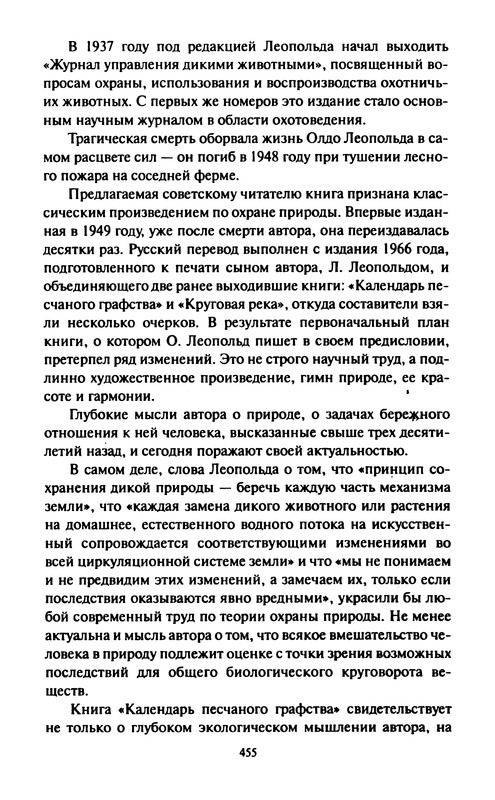 В 1937 году под редакцией Леопольда начал выходить «Журнал управления дикими животными», посвященный вопросам охраны, использования и воспроизводства охотничьих животных. С первых же номеров это издание стало основным научным журналом в области охотоведения.

Трагическая смерть оборвала жизнь Олдо Леопольда в самом расцвете сил — он погиб в 1948 году при тушении лесного пожара на соседней ферме.

Предлагаемая советскому читателю книга признана классическим произведением по охране природы. Впервые изданная в 1949 году, уже после смерти автора, она переиздавалась десятки раз. Русский перевод выполнен с издания 1966 года, подготовленного к печати сыном автора, Л. Леопольдом, и объединяющего две ранее выходившие книги: «Календарь песчаного графства» и «Круговая река», откуда составители взяли несколько очерков. В результате первоначальный план книги, о котором О. Леопольд пишет в своем предисловии, претерпел ряд изменений. Это не строго научный труд, а подлинно художественное произведение, гимн природе, ее красоте и гармонии.

Глубокие мысли автора о природе, о задачах бережного отношения к ней человека, высказанные свыше трех десятилетий назад, и сегодня поражают своей актуальностью.

В самом деле, слова Леопольда о том, что «принцип сохранения дикой природы — беречь каждую часть механизма земли», что «каждая замена дикого животного или растения на домашнее, естественного водного потока на искусственный сопровождается соответствующими изменениями во всей циркуляционной системе земли» и что «мы не понимаем и не предвидим этих изменений, а замечаем их, только если последствия оказываются явно вредными», украсили бы любой современный труд по теории охраны природы. Не менее актуальна и мысль автора о том, что всякое вмешательство человека в природу подлежит оценке с точки зрения возможных последствий для общего биологического круговорота веществ.

Книга «Календарь песчаного графства» свидетельствует не только о глубоком экологическом мышлении автора, на

455